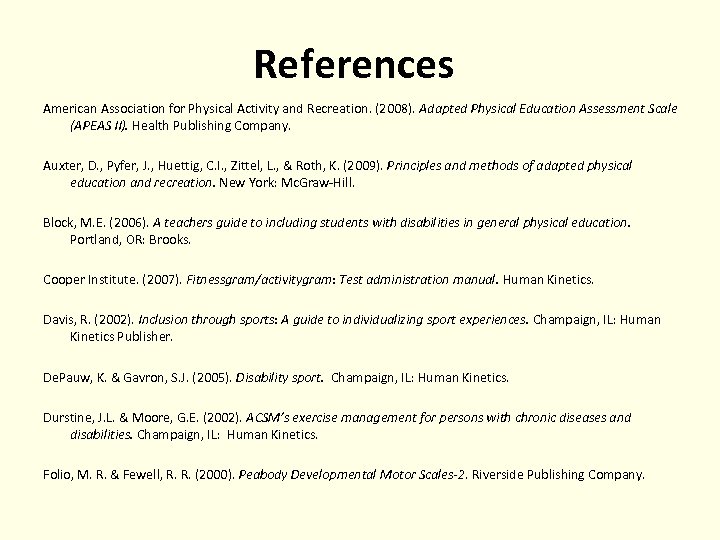 References

American Association for Physical Activity and Recreation. (2008). Adapted Physical Education Assessment Scale (APEAS II). Health Publishing Company.

Auxter, D., Pyfer, J., Huettig, C.I., Zittel, L., & Roth, K. (2009). Principles and methods of adapted physical education and recreation. New York: McGraw-Hill.

Block, M.E. (2006). A teachers guide to including students with disabilities in general physical education. Portland, OR: Brooks.

Cooper Institute. (2007). Fitnessgram/activitygram: Test administration manual. Human Kinetics.

Davis, R. (2002). Inclusion through sports: A guide to individualizing sport experiences. Champaign, IL: Human Kinetics Publisher.

DePauw, K. & Gavron, S.J. (2005). Disability sport. Champaign, IL: Human Kinetics.

Durstine, J.L. & Moore, G.E. (2002). ACSM's exercise management for persons with chronic diseases and disabilities. Champaign, IL: Human Kinetics.

Folio, M. R. & Fewell, R. R. (2000). Peabody Developmental Motor Scales-2. Riverside Publishing Company.